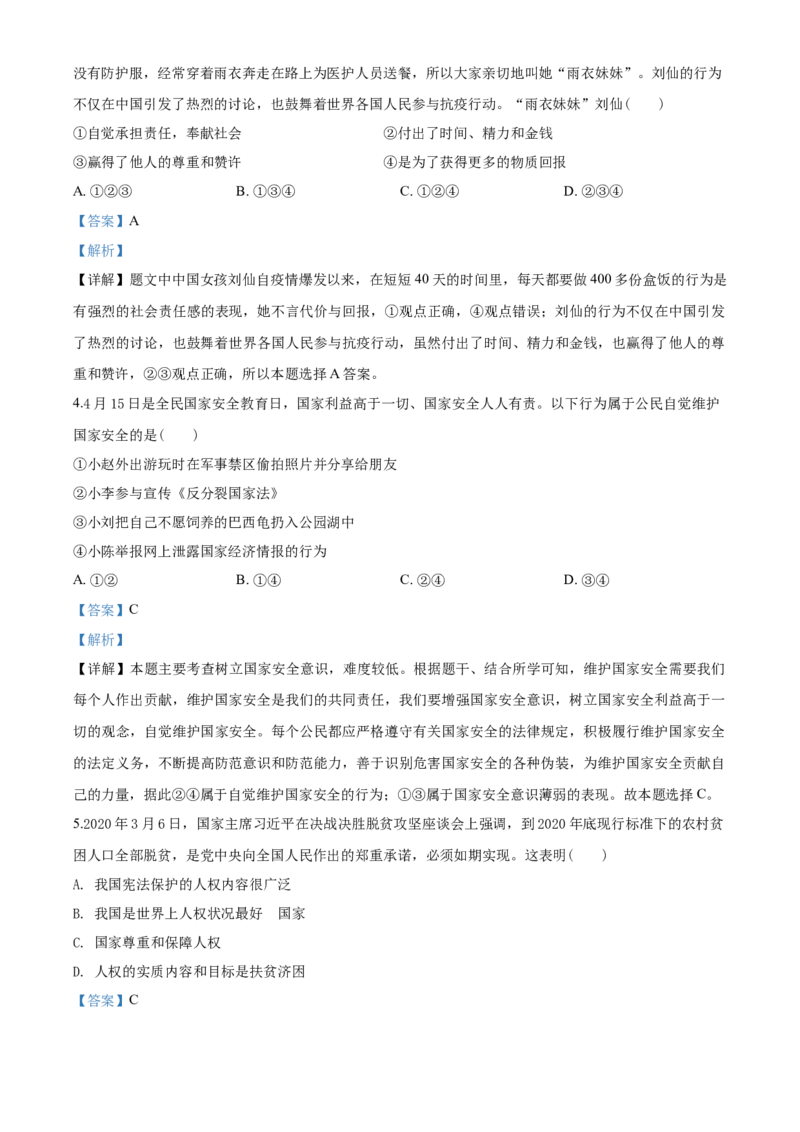 没有防护服，经常穿着雨衣奔走在路上为医护人员送餐，所以大家亲切地叫她“雨衣妹妹”。刘仙的行为不仅在中国引发了热烈的讨论，也鼓舞着世界各国人民参与抗疫行动。“雨衣妹妹”刘仙（　　）

①自觉承担责任，奉献社会　②付出了时间、精力和金钱

③赢得了他人的尊重和赞许　④是为了获得更多的物质回报

A.①②③　B.①③④　C.①②④　D.②③④

【答案】A

【解析】

【详解】题文中中国女孩刘仙自疫情爆发以来，在短短40天的时间里，每天都要做400多份盒饭的行为是有强烈的社会责任感的表现，她不言代价与回报，①观点正确，④观点错误；刘仙的行为不仅在中国引发了热烈的讨论，也鼓舞着世界各国人民参与抗疫行动，虽然付出了时间、精力和金钱，也赢得了他人的尊重和赞许，②③观点正确，所以本题选择A答案。

4.4月15日是全民国家安全教育日，国家利益高于一切、国家安全人人有责。以下行为属于公民自觉维护国家安全的是（　　）

①小赵外出游玩时在军事禁区偷拍照片并分享给朋友

②小李参与宣传《反分裂国家法》

③小刘把自己不愿饲养的巴西龟扔入公园湖中

④小陈举报网上泄露国家经济情报的行为

A.①②　B.①④　C.②④　D.③④

【答案】C

【解析】

【详解】本题主要考查树立国家安全意识，难度较低。根据题干、结合所学可知，维护国家安全需要我们每个人作出贡献，维护国家安全是我们的共同责任，我们要增强国家安全意识，树立国家安全利益高于一切的观念，自觉维护国家安全。每个公民都应严格遵守有关国家安全的法律规定，积极履行维护国家安全的法定义务，不断提高防范意识和防范能力，善于识别危害国家安全的各种伪装，为维护国家安全贡献自己的力量，据此②④属于自觉维护国家安全的行为；①③属于国家安全意识薄弱的表现。故本题选择C。

5.2020年3月6日，国家主席习近平在决战决胜脱贫攻坚座谈会上强调，到2020年底现行标准下的农村贫困人口全部脱贫，是党中央向全国人民作出的郑重承诺，必须如期实现。这表明（　　）

A. 我国宪法保护的人权内容很广泛

B. 我国是世界上人权状况最好　国家

C. 国家尊重和保障人权

D. 人权的实质内容和目标是扶贫济困

【答案】C